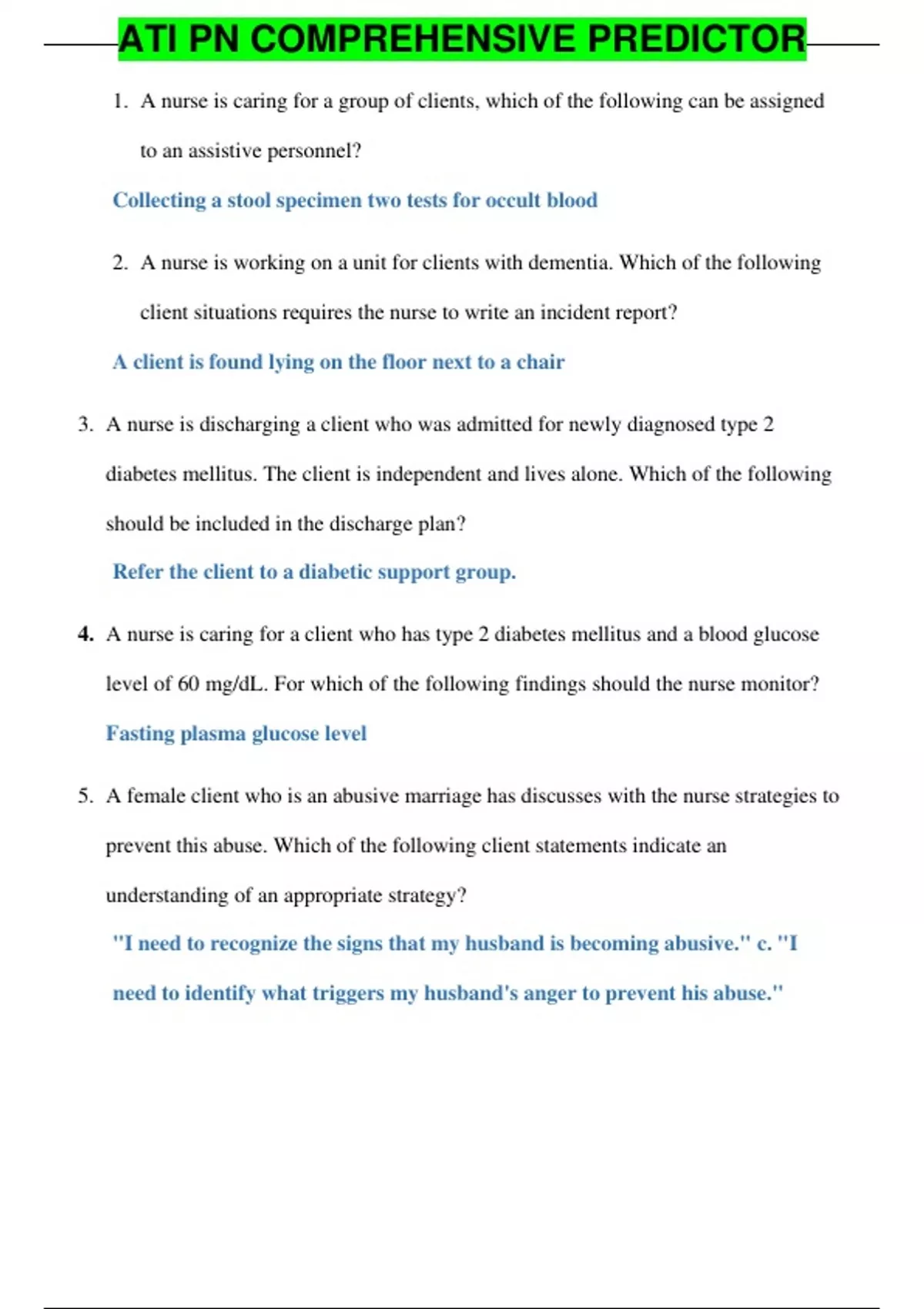 ATI PN COMPREHENSIVE PREDICTOR

1. A nurse is caring for a group of clients, which of the following can be assigned to an assistive personnel?

Collecting a stool specimen two tests for occult blood

2. A nurse is working on a unit for clients with dementia. Which of the following client situations requires the nurse to write an incident report?

A client is found lying on the floor next to a chair

3. A nurse is discharging a client who was admitted for newly diagnosed type 2 diabetes mellitus. The client is independent and lives alone. Which of the following should be included in the discharge plan?

Refer the client to a diabetic support group.

4. A nurse is caring for a client who has type 2 diabetes mellitus and a blood glucose level of 60 mg/dL. For which of the following findings should the nurse monitor?

Fasting plasma glucose level

5. A female client who is an abusive marriage has discusses with the nurse strategies to prevent this abuse. Which of the following client statements indicate an understanding of an appropriate strategy?

"I need to recognize the signs that my husband is becoming abusive." c. "I need to identify what triggers my husband's anger to prevent his abuse."